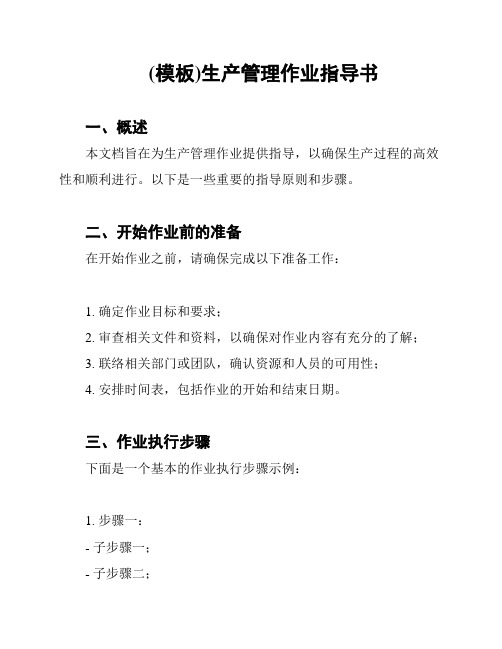 (模板)生产管理作业指导书

一、概述

本文档旨在为生产管理作业提供指导，以确保生产过程的高效性和顺利进行。以下是一些重要的指导原则和步骤。

二、开始作业前的准备

在开始作业之前，请确保完成以下准备工作：

1. 确定作业目标和要求；
2. 审查相关文件和资料，以确保对作业内容有充分的了解；
3. 联络相关部门或团队，确认资源和人员的可用性；
4. 安排时间表，包括作业的开始和结束日期。

三、作业执行步骤

下面是一个基本的作业执行步骤示例：

1. 步骤一：
- 子步骤一；
- 子步骤二；